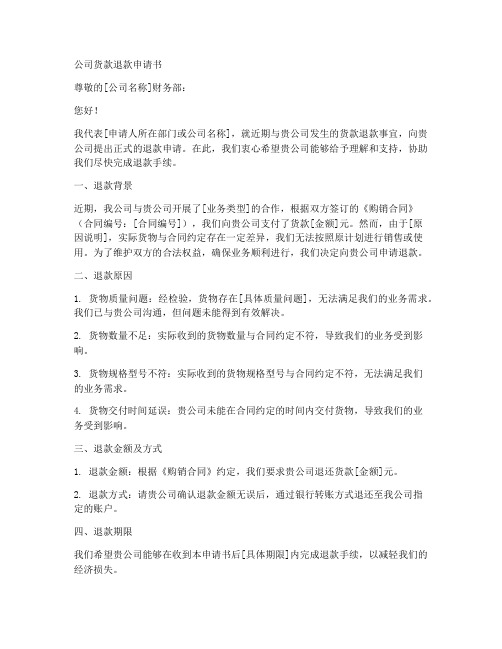 公司货款退款申请书

尊敬的[公司名称]财务部：

您好！

我代表[申请人所在部门或公司名称]，就近期与贵公司发生的货款退款事宜，向贵公司提出正式的退款申请。在此，我们衷心希望贵公司能够给予理解和支持，协助我们尽快完成退款手续。

一、退款背景

近期，我公司与贵公司开展了[业务类型]的合作，根据双方签订的《购销合同》（合同编号：[合同编号]），我们向贵公司支付了货款[金额]元。然而，由于[原因说明]，实际货物与合同约定存在一定差异，我们无法按照原计划进行销售或使用。为了维护双方的合法权益，确保业务顺利进行，我们决定向贵公司申请退款。

二、退款原因

1. 货物质量问题：经检验，货物存在[具体质量问题]，无法满足我们的业务需求。我们已与贵公司沟通，但问题未能得到有效解决。

2. 货物数量不足：实际收到的货物数量与合同约定不符，导致我们的业务受到影响。

3. 货物规格型号不符：实际收到的货物规格型号与合同约定不符，无法满足我们的业务需求。

4. 货物交付时间延误：贵公司未能在合同约定的时间内交付货物，导致我们的业务受到影响。

三、退款金额及方式

1. 退款金额：根据《购销合同》约定，我们要求贵公司退还货款[金额]元。

2. 退款方式：请贵公司确认退款金额无误后，通过银行转账方式退还至我公司指定的账户。

四、退款期限

我们希望贵公司能够在收到本申请书后[具体期限]内完成退款手续，以减轻我们的经济损失。